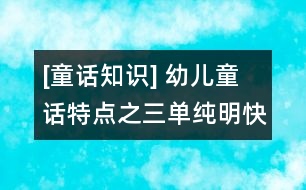 [童话知识] 幼儿童话特点之三单纯明快